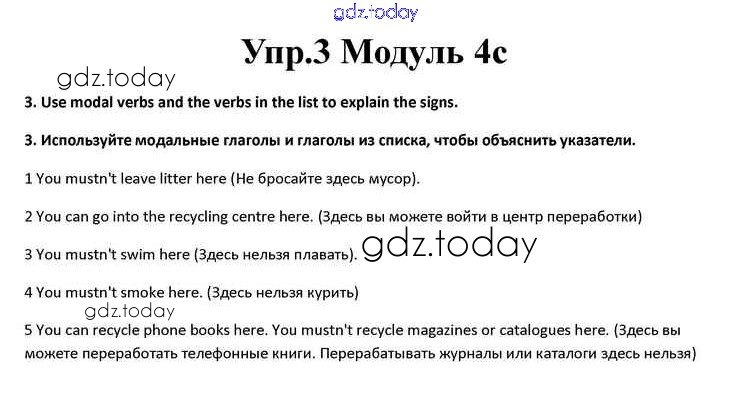 gdz.today

Упр.3 Модуль 4с

gdz.today

3. Use modal verbs and the verbs in the list to explain the signs.

3. Используйте модальные глаголы и глаголы из списка, чтобы объяснить указатели.

1 You mustn't leave litter here (Не бросайте здесь мусор).

2 You can go into the recycling centre here. (Здесь вы можете войти в центр переработки)

3 You mustn't swim here (Здесь нельзя плавать). gdz.today

4 You mustn't smoke here. (Здесь нельзя курить)

gdz.today

5 You can recycle phone books here. You mustn't recycle magazines or catalogues here. (Здесь вы можете переработать телефонные книги. Перерабатывать журналы или каталоги здесь нельзя)